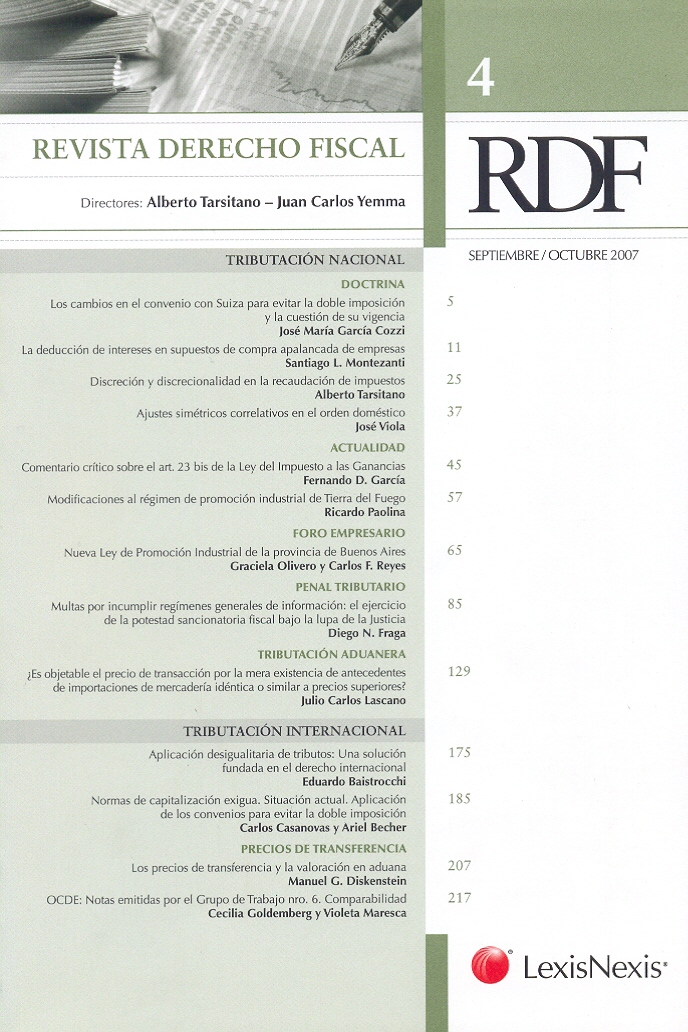 4

REVISTA DERECHO FISCAL

RDF

Directores: Alberto Tarsitano – Juan Carlos Yemma

SEPTIEMBRE / OCTUBRE 2007

TRIBUTACIÓN NACIONAL

DOCTRINA

Los cambios en el convenio con Suiza para evitar la doble imposición y la cuestión de su vigencia
José María García Cozzi 5

La deducción de intereses en supuestos de compra apalancada de empresas
Santiago L. Montezanti 11

Discreción y discrecionalidad en la recaudación de impuestos
Alberto Tarsitano 25

Ajustes simétricos correlativos en el orden doméstico
José Viola 37

ACTUALIDAD

Comentario crítico sobre el art. 23 bis de la Ley del Impuesto a las Ganancias
Fernando D. García 45

Modificaciones al régimen de promoción industrial de Tierra del Fuego
Ricardo Paolina 57

FORO EMPRESARIO

Nueva Ley de Promoción Industrial de la provincia de Buenos Aires
Graciela Olivero y Carlos F. Reyes 65

PENAL TRIBUTARIO

Multas por incumplir regímenes generales de información: el ejercicio de la potestad sancionatoria fiscal bajo la lupa de la Justicia
Diego N. Fraga 85

TRIBUTACIÓN ADUANERA

¿Es objetable el precio de transacción por la mera existencia de antecedentes de importaciones de mercadería idéntica o similar a precios superiores?
Julio Carlos Lascano 129

TRIBUTACIÓN INTERNACIONAL

Aplicación desigualitaria de tributos: Una solución fundada en el derecho internacional
Eduardo Baistrocchi 175

Normas de capitalización exigua. Situación actual. Aplicación de los convenios para evitar la doble imposición
Carlos Casanovas y Ariel Becher 185

PRECIOS DE TRANSFERENCIA

Los precios de transferencia y la valoración en aduana
Manuel G. Diskenstein 207

OCDE: Notas emitidas por el Grupo de Trabajo nro. 6. Comparabilidad
Cecilia Goldemberg y Violeta Maresca 217

LexisNexis®